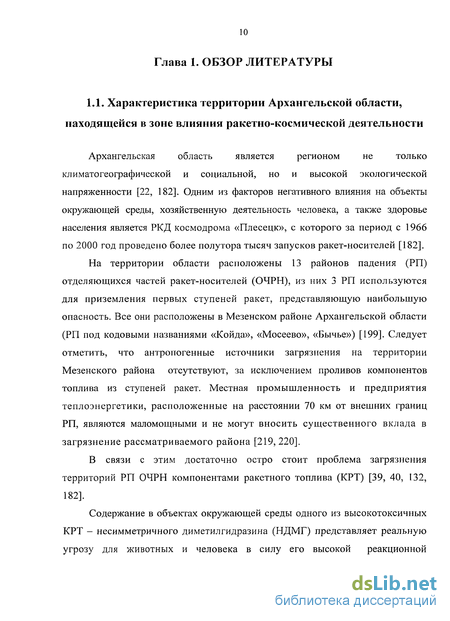 10

Глава I. ОБЗОР ЛИТЕРАТУРЫ

1.1. Характеристика территории Архангельской области, находящейся в зоне влияния ракетно-космической деятельности

Архангельская область является регионом не только климатогеографической и социальной, но и высокой экологической напряженности [22, 182]. Одним из факторов негативного влияния на объекты окружающей среды, хозяйственную деятельность человека, а также здоровье населения является РКД космодрома «Плесецк», с которого за период с 1966 по 2000 год проведено более полутора тысяч запусков ракет-носителей [182].

На территории области расположены 13 районов падения (РП) отделяющихся частей ракет-носителей (ОЧРН), из них 3 РП используются для приземления первых ступеней ракет, представляющую наибольшую опасность. Все они расположены в Мезенском районе Архангельской области (РП под кодовыми названиями «Койда», «Мосеево», «Бычье») [199]. Следует отметить, что антропогенные источники загрязнения на территории Мезенского района отсутствуют, за исключением проливов компонентов топлива из ступеней ракет. Местная промышленность и предприятия теплоэнергетики, расположенные на расстоянии 70 км от внешних границ РП, являются маломощными и не могут вносить существенного вклада в загрязнение рассматриваемого района [219, 220].

В связи с этим достаточно остро стоит проблема загрязнения территорий РП ОЧРН компонентами ракетного топлива (КРТ) [39, 40, 132, 182].

Содержание в объектах окружающей среды одного из высокотоксичных КРТ – несимметричного диметилгидразина (НДМГ) представляет реальную угрозу для животных и человека в силу его высокой реакционной

dsLib.net
библиотека диссертаций